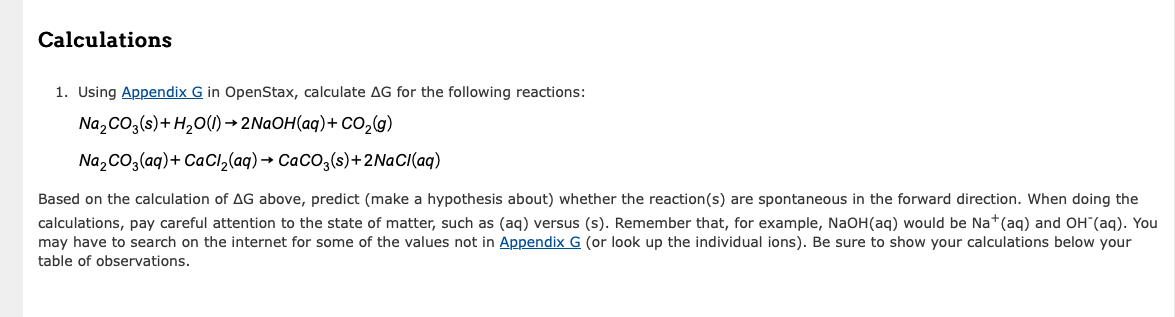 Calculations

1. Using Appendix G in OpenStax, calculate ΔG for the following reactions:

$Na_2CO_3(s) + H_2O(l) \rightarrow 2NaOH(aq) + CO_2(g)$

$Na_2CO_3(aq) + CaCl_2(aq) \rightarrow CaCO_3(s) + 2NaCl(aq)$

Based on the calculation of ΔG above, predict (make a hypothesis about) whether the reaction(s) are spontaneous in the forward direction. When doing the calculations, pay careful attention to the state of matter, such as (aq) versus (s). Remember that, for example, NaOH(aq) would be $Na^+$(aq) and $OH^-$(aq). You may have to search on the internet for some of the values not in Appendix G (or look up the individual ions). Be sure to show your calculations below your table of observations.